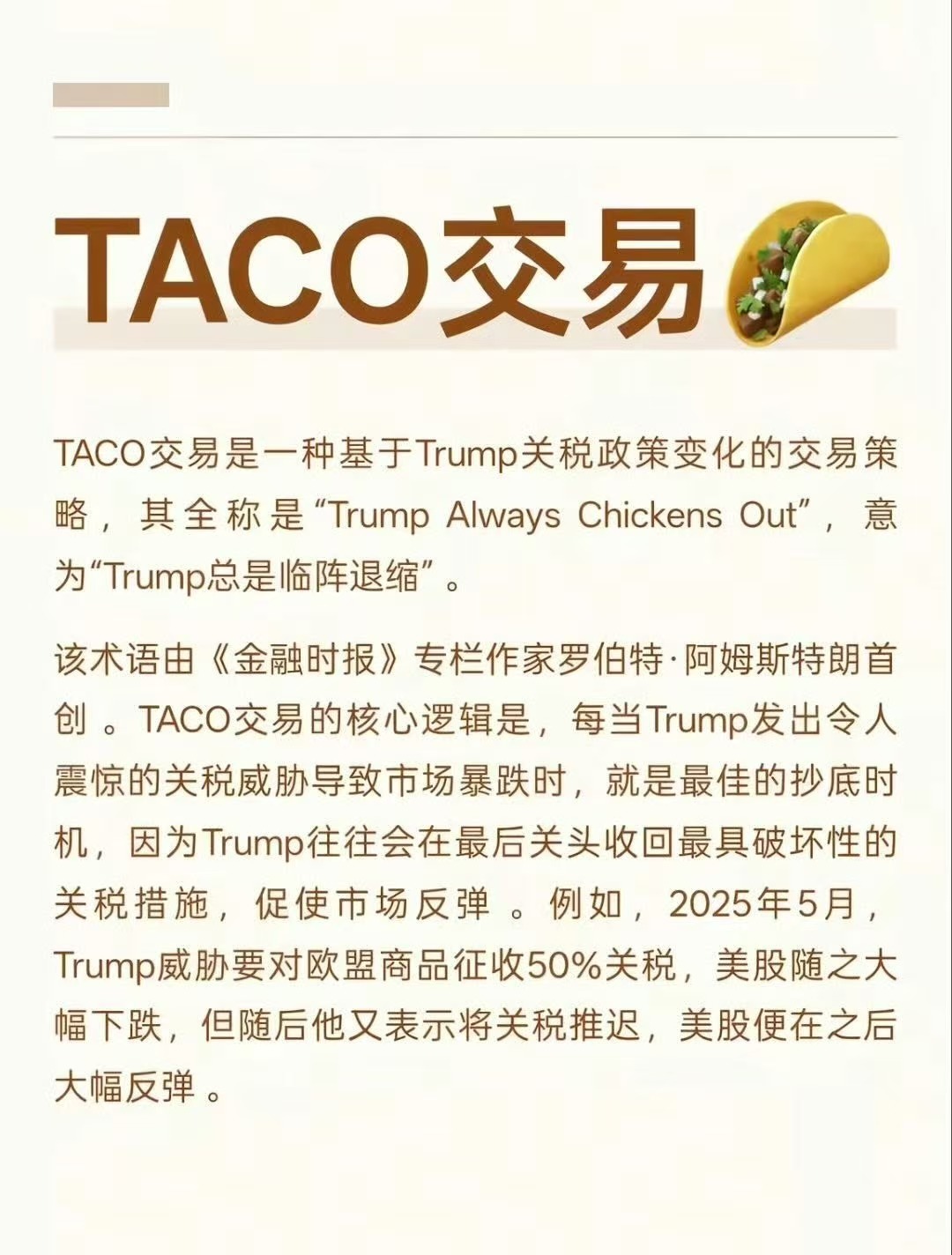 TACO交易

TACO交易是一种基于Trump关税政策变化的交易策略，其全称是“Trump Always Chickens Out”，意为“Trump总是临阵退缩”。

该术语由《金融时报》专栏作家罗伯特·阿姆斯特朗首创。TACO交易的核心逻辑是，每当Trump发出令人震惊的关税威胁导致市场暴跌时，就是最佳的抄底时机，因为Trump往往会在最后关头收回最具破坏性的关税措施，促使市场反弹。例如，2025年5月，Trump威胁要对欧盟商品征收50%关税，美股随之大幅下跌，但随后他又表示将关税推迟，美股便在之后大幅反弹。